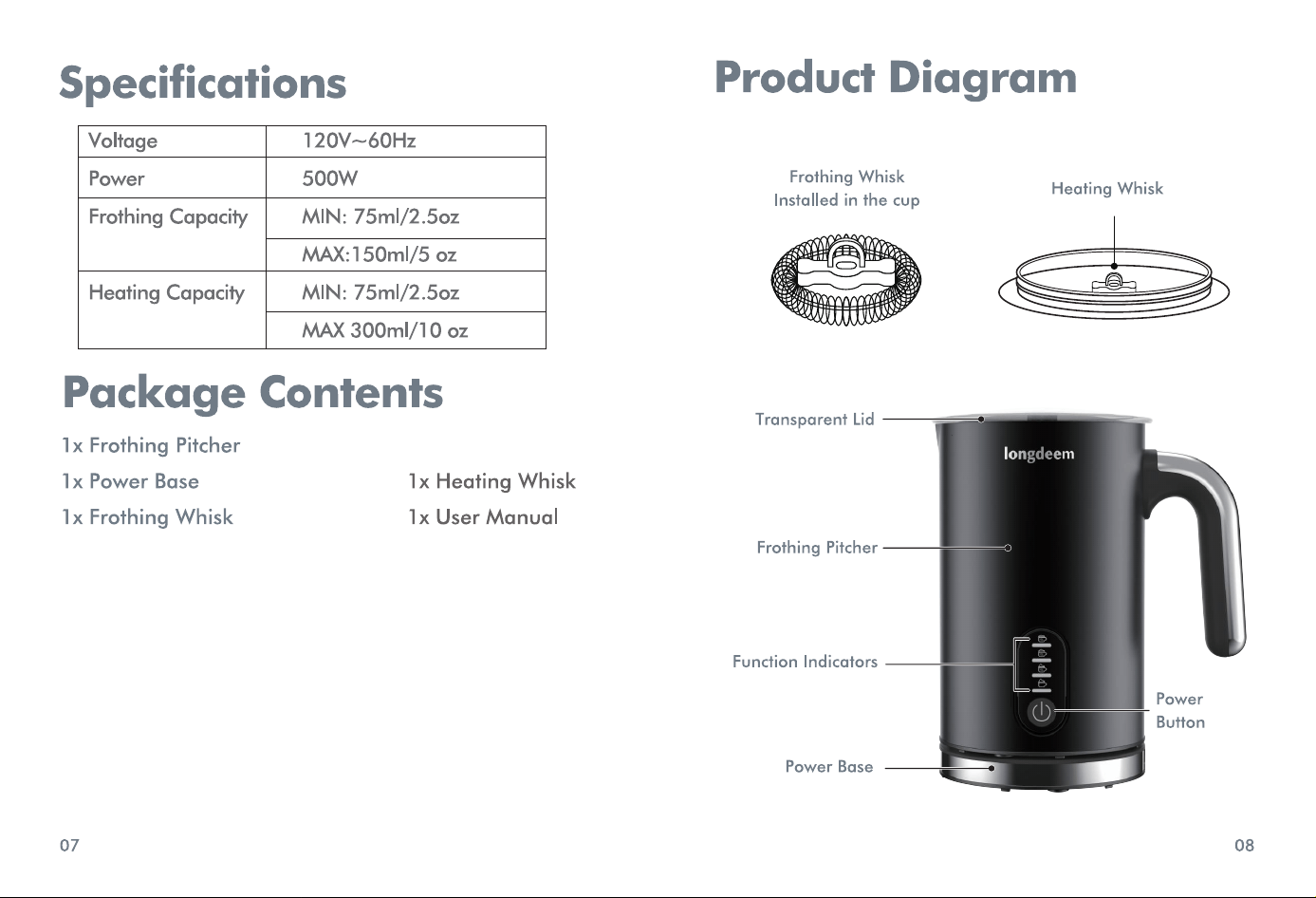 Specifications

| Voltage | 120V~60Hz |
|---|---|
| Power | 500W |
| Frothing Capacity | MIN: 75ml/2.5oz |
| | MAX:150ml/5 oz |
| Heating Capacity | MIN: 75ml/2.5oz |
| | MAX 300ml/10 oz |

Package Contents

1x Frothing Pitcher

1x Power Base

1x Frothing Whisk

1x Heating Whisk

1x User Manual

07

Product Diagram

Frothing Whisk
Installed in the cup

Heating Whisk

Transparent Lid

longdeem

Frothing Pitcher

Function Indicators

Power
Button

Power Base

08